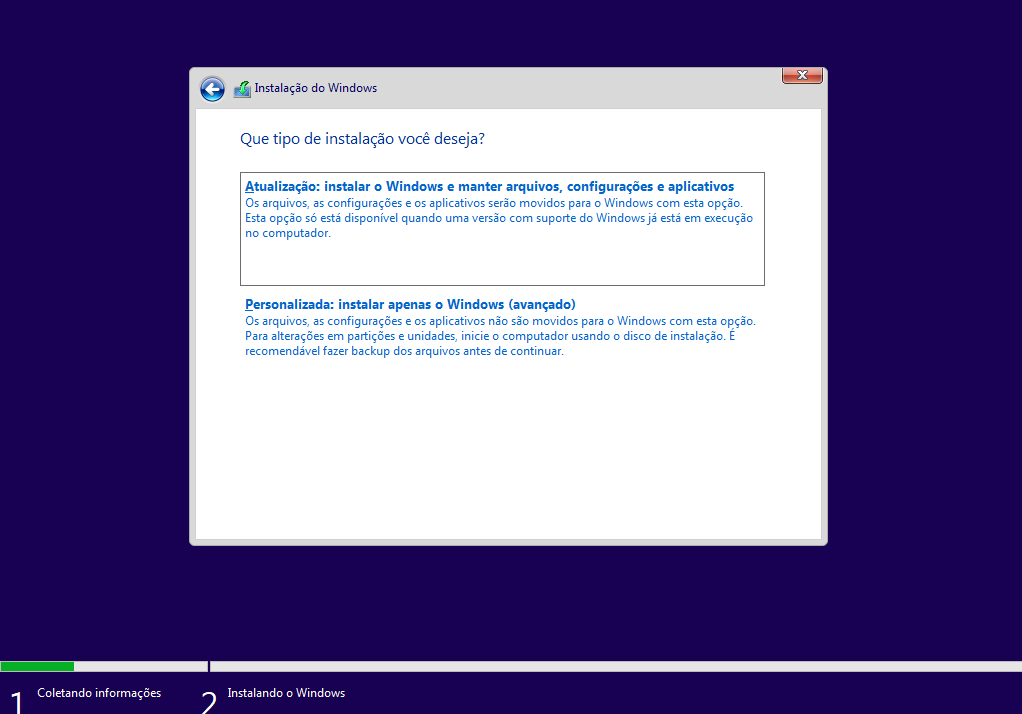 Instalação do Windows

Que tipo de instalação você deseja?

Atualização: instalar o Windows e manter arquivos, configurações e aplicativos
Os arquivos, as configurações e os aplicativos serão movidos para o Windows com esta opção. Esta opção só está disponível quando uma versão com suporte do Windows já está em execução no computador.

Personalizada: instalar apenas o Windows (avançado)
Os arquivos, as configurações e os aplicativos não são movidos para o Windows com esta opção. Para alterações em partições e unidades, inicie o computador usando o disco de instalação. É recomendável fazer backup dos arquivos antes de continuar.

1 Coletando informações

2 Instalando o Windows